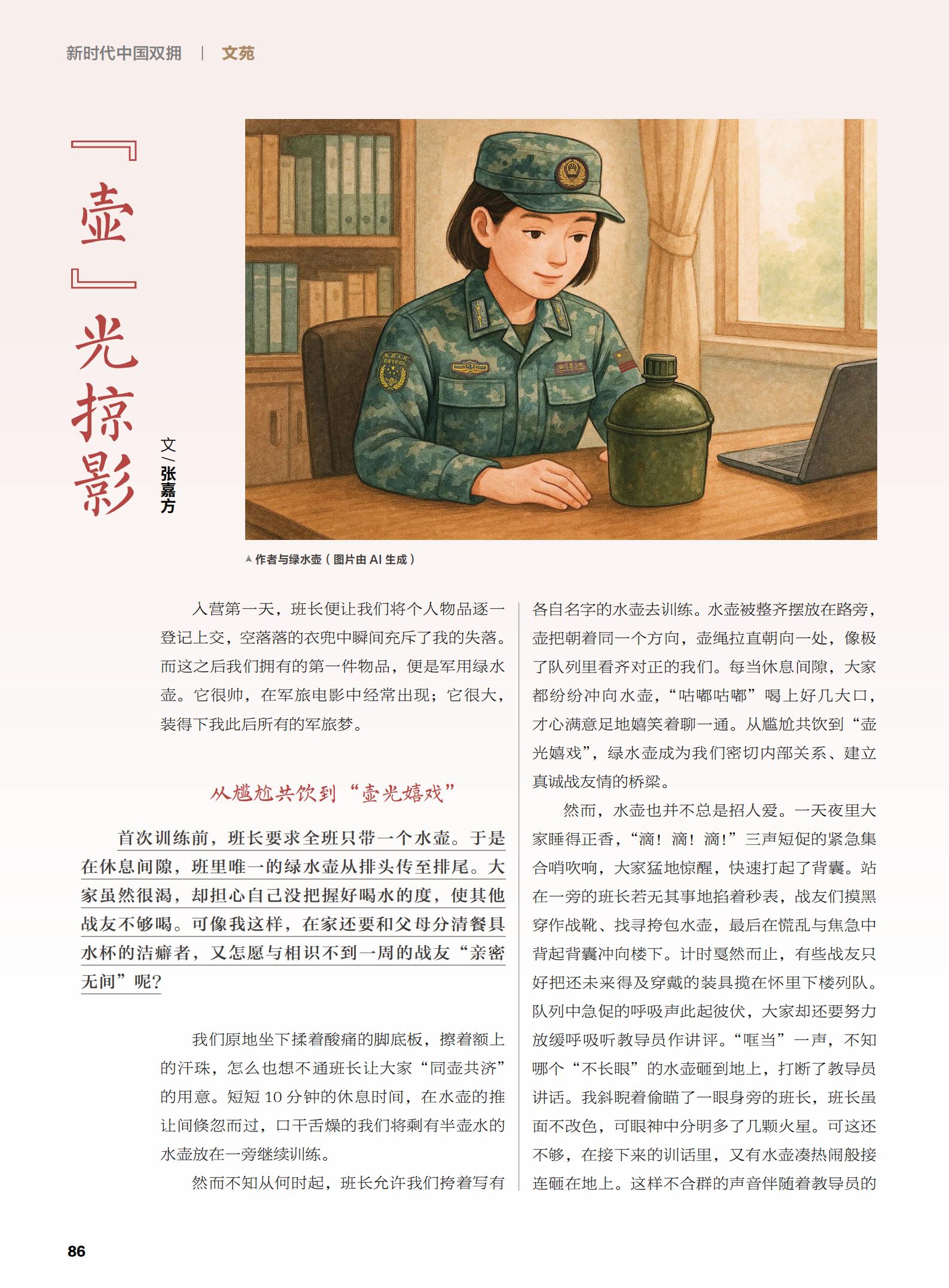 新时代中国双拥 | 文苑

『壶』光掠影

文/张嘉方

▲作者与绿水壶（图片由 AI 生成）

入营第一天，班长便让我们将个人物品逐一登记上交，空落落的衣兜中瞬间充斥了我的失落。而这之后我们拥有的第一件物品，便是军用绿水壶。它很帅，在军旅电影中经常出现；它很大，装得下我此后所有的军旅梦。

从尴尬共饮到“壶光嬉戏”

首次训练前，班长要求全班只带一个水壶。于是在休息间隙，班里唯一的绿水壶从排头传至排尾。大家虽然很渴，却担心自己没把握好喝水的度，使其他战友不够喝。可像我这样，在家还要和父母分清餐具水杯的洁癖者，又怎愿与相识不到一周的战友“亲密无间”呢？

我们原地坐下揉着酸痛的脚底板，擦着额上的汗珠，怎么也想不通班长让大家“同壶共济”的用意。短短 10 分钟的休息时间，在水壶的推让间倏忽而过，口干舌燥的我们将剩有半壶水的水壶放在一旁继续训练。

然而不知从何时起，班长允许我们挎着写有各自名字的水壶去训练。水壶被整齐摆放在路旁，壶把朝着同一个方向，壶绳拉直朝向一处，像极了队列里看齐对正的我们。每当休息间隙，大家都纷纷冲向水壶，“咕嘟咕嘟”喝上好几大口，才心满意足地嬉笑着聊一通。从尴尬共饮到“壶光嬉戏”，绿水壶成为我们密切内部关系、建立真诚战友情的桥梁。

然而，水壶也并不总是招人爱。一天夜里大家睡得正香，“滴！滴！滴！”三声短促的紧急集合哨吹响，大家猛地惊醒，快速打起了背囊。站在一旁的班长若无其事地掐着秒表，战友们摸黑穿作战靴、找寻挎包水壶，最后在慌乱与焦急中背起背囊冲向楼下。计时戛然而止，有些战友只好把还未来得及穿戴的装具揽在怀里下楼列队。队列中急促的呼吸声此起彼伏，大家却还要努力放缓呼吸听教导员作讲评。“哐当”一声，不知哪个“不长眼”的水壶砸到地上，打断了教导员讲话。我斜睨着偷瞄了一眼身旁的班长，班长虽面不改色，可眼神中分明多了几颗火星。可这还不够，在接下来的训话里，又有水壶凑热闹般接连砸在地上。这样不合群的声音伴随着教导员的

86